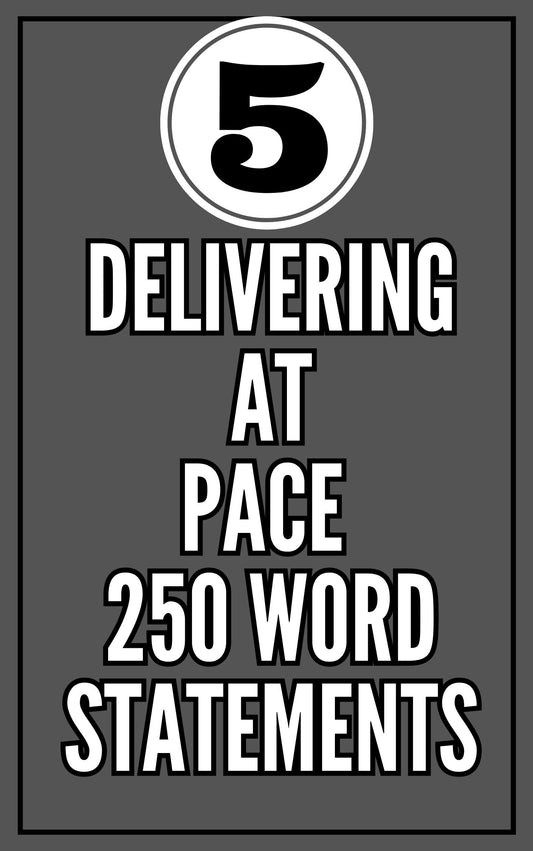 5

DELIVERING AT PACE 250 WORD STATEMENTS